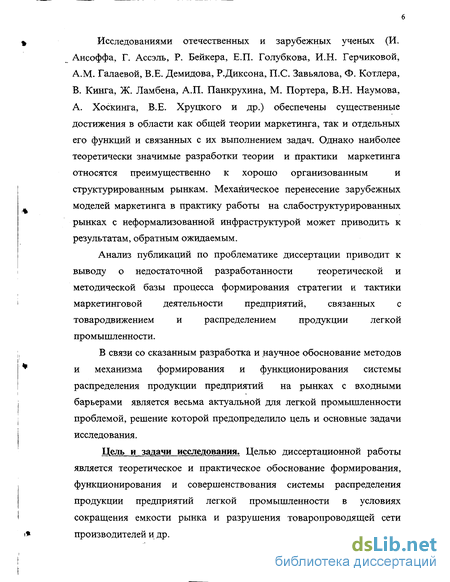 6

Исследованиями отечественных и зарубежных ученых (И. Ансоффа, Г. Ассэль, Р. Бейкера, Е.П. Голубкова, И.Н. Герчиковой, А.М. Галаевой, В.Е. Демидова, Р.Диксона, П.С. Завьялова, Ф. Котлера, В. Кинга, Ж. Ламбена, А.П. Панкрухина, М. Портера, В.Н. Наумова, А. Хоскинга, В.Е. Хруцкого и др.) обеспечены существенные достижения в области как общей теории маркетинга, так и отдельных его функций и связанных с их выполнением задач. Однако наиболее теоретически значимые разработки теории и практики маркетинга относятся преимущественно к хорошо организованным и структурированным рынкам. Механическое перенесение зарубежных моделей маркетинга в практику работы на слабоструктурированных рынках с неформализованной инфраструктурой может приводить к результатам, обратным ожидаемым.

Анализ публикаций по проблематике диссертации приводит к выводу о недостаточной разработанности теоретической и методической базы процесса формирования стратегии и тактики маркетинговой деятельности предприятий, связанных с товародвижением и распределением продукции легкой промышленности.

В связи со сказанным разработка и научное обоснование методов и механизма формирования и функционирования системы распределения продукции предприятий на рынках с входными барьерами является весьма актуальной для легкой промышленности проблемой, решение которой предопределило цель и основные задачи исследования.

Цель и задачи исследования. Целью диссертационной работы является теоретическое и практическое обоснование формирования, функционирования и совершенствования системы распределения продукции предприятий легкой промышленности в условиях сокращения емкости рынка и разрушения товаропроводящей сети производителей и др.

dsLib.net
библиотека диссертаций